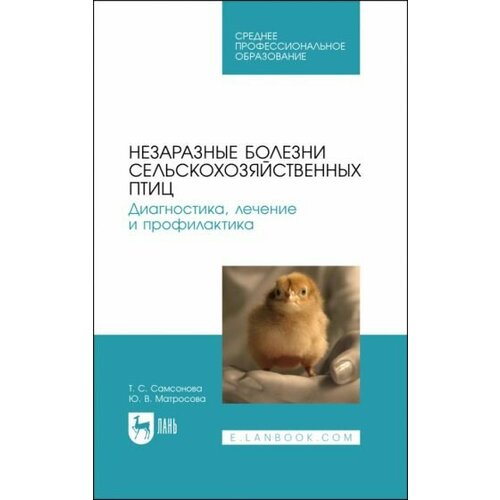 СРЕДНЕЕ ПРОФЕССИОНАЛЬНОЕ ОБРАЗОВАНИЕ

НЕЗАРАЗНЫЕ БОЛЕЗНИ СЕЛЬСКОХОЗЯЙСТВЕННЫХ ПТИЦ

Диагностика, лечение и профилактика

Т. С. Самсонова
Ю. В. Матросова

ЛАНЬ

E.LANBOOK.COM